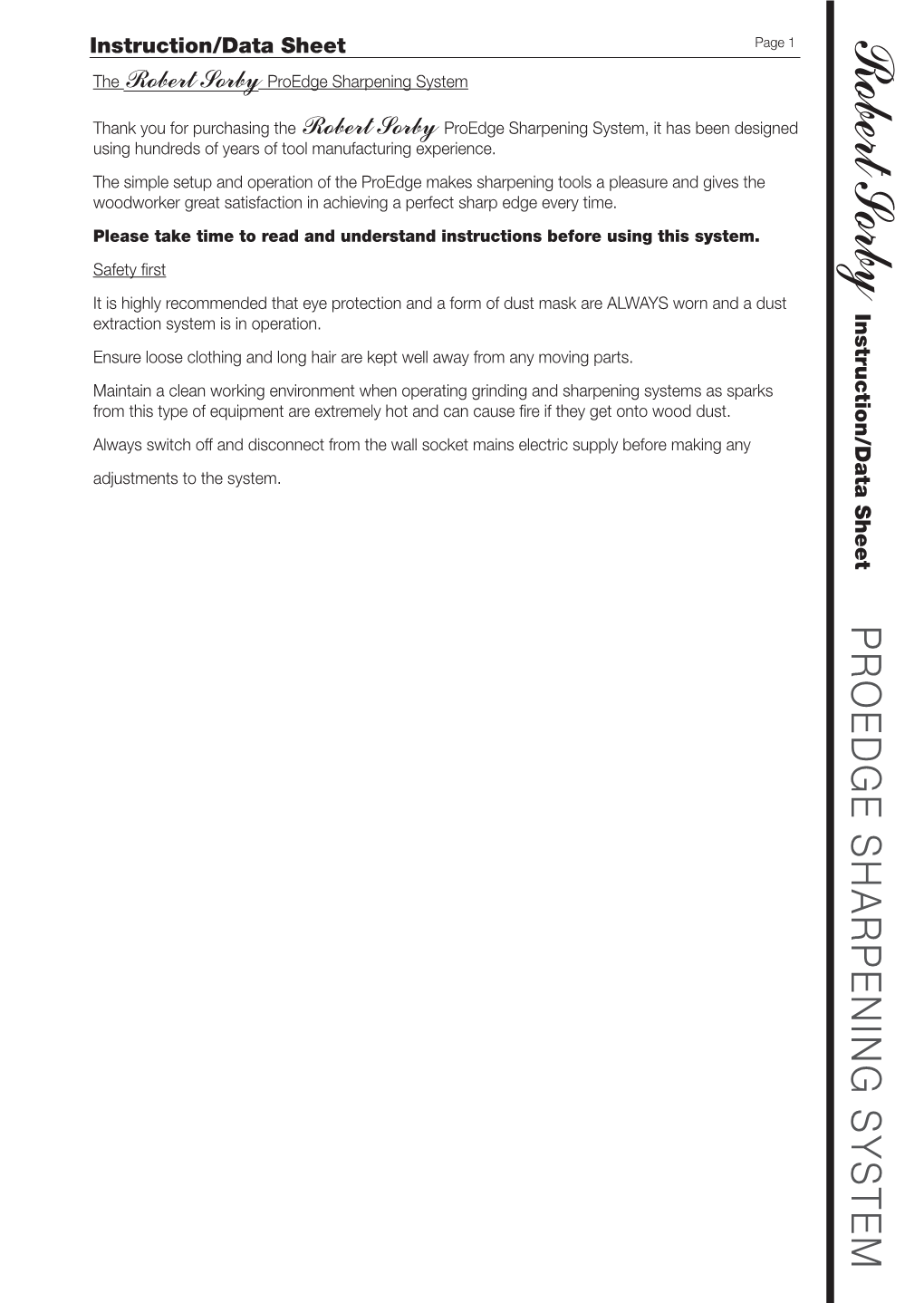 Instruction/Data Sheet

Page 1

The Robert Sorby ProEdge Sharpening System

Thank you for purchasing the Robert Sorby ProEdge Sharpening System, it has been designed using hundreds of years of tool manufacturing experience.

The simple setup and operation of the ProEdge makes sharpening tools a pleasure and gives the woodworker great satisfaction in achieving a perfect sharp edge every time.

Please take time to read and understand instructions before using this system.

Safety first

It is highly recommended that eye protection and a form of dust mask are ALWAYS worn and a dust extraction system is in operation.

Ensure loose clothing and long hair are kept well away from any moving parts.

Maintain a clean working environment when operating grinding and sharpening systems as sparks from this type of equipment are extremely hot and can cause fire if they get onto wood dust.

Always switch off and disconnect from the wall socket mains electric supply before making any

adjustments to the system.

Robert Sorby Instruction/Data Sheet

PROEDGE SHARPENING SYSTEM